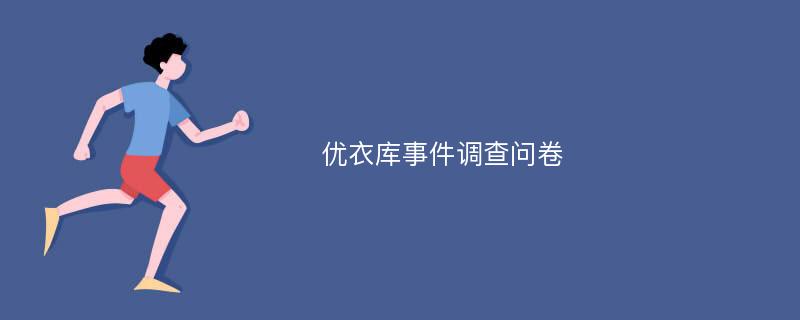 优衣库事件调查问卷